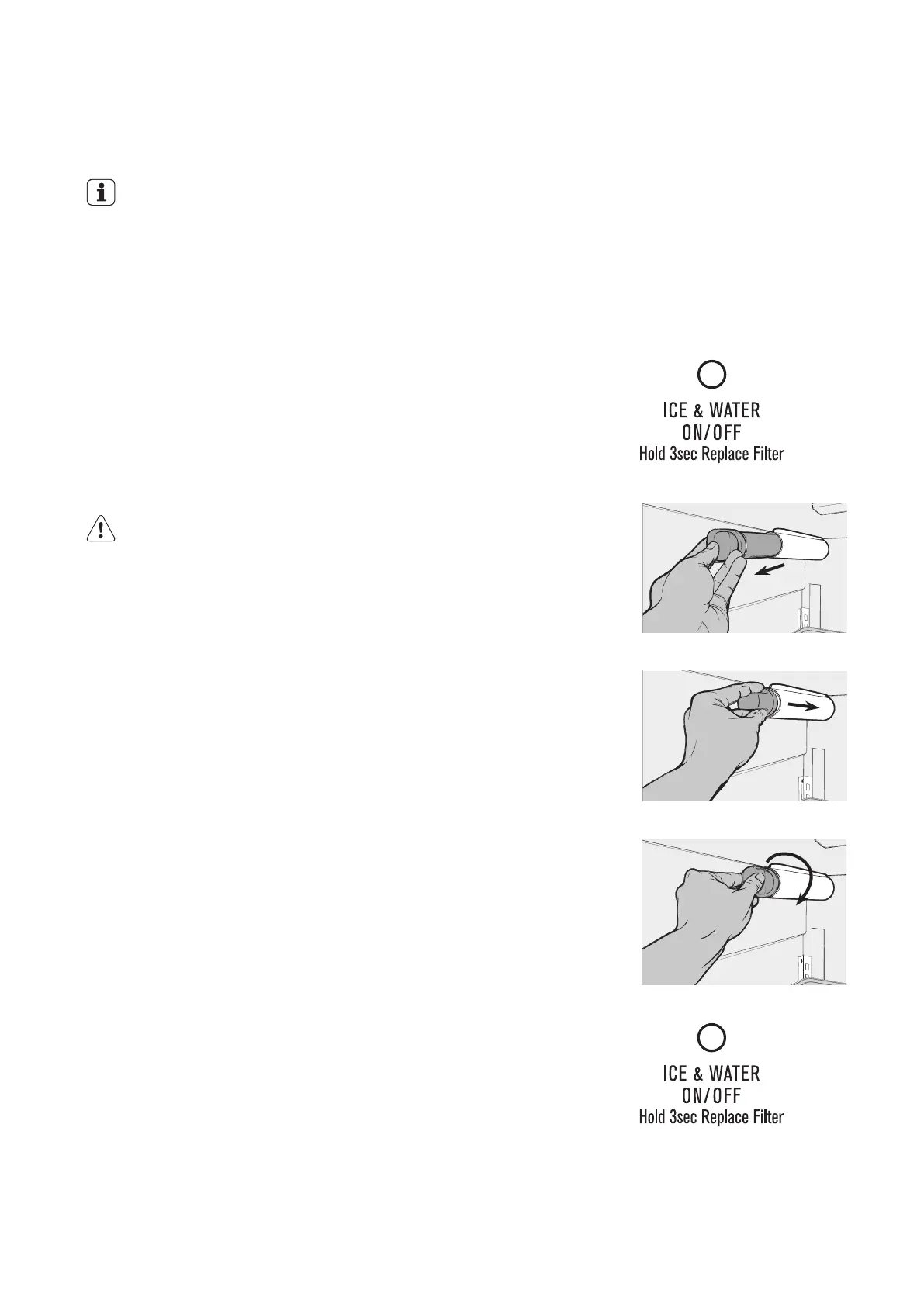 ICE & WATER
ON/OFF
Hold 3sec Replace Filter

ICE & WATER
ON/OFF
Hold 3sec Replace Filter